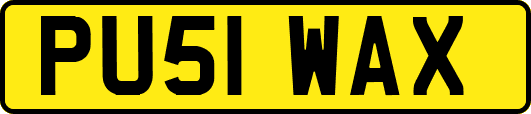 PU51 WAX